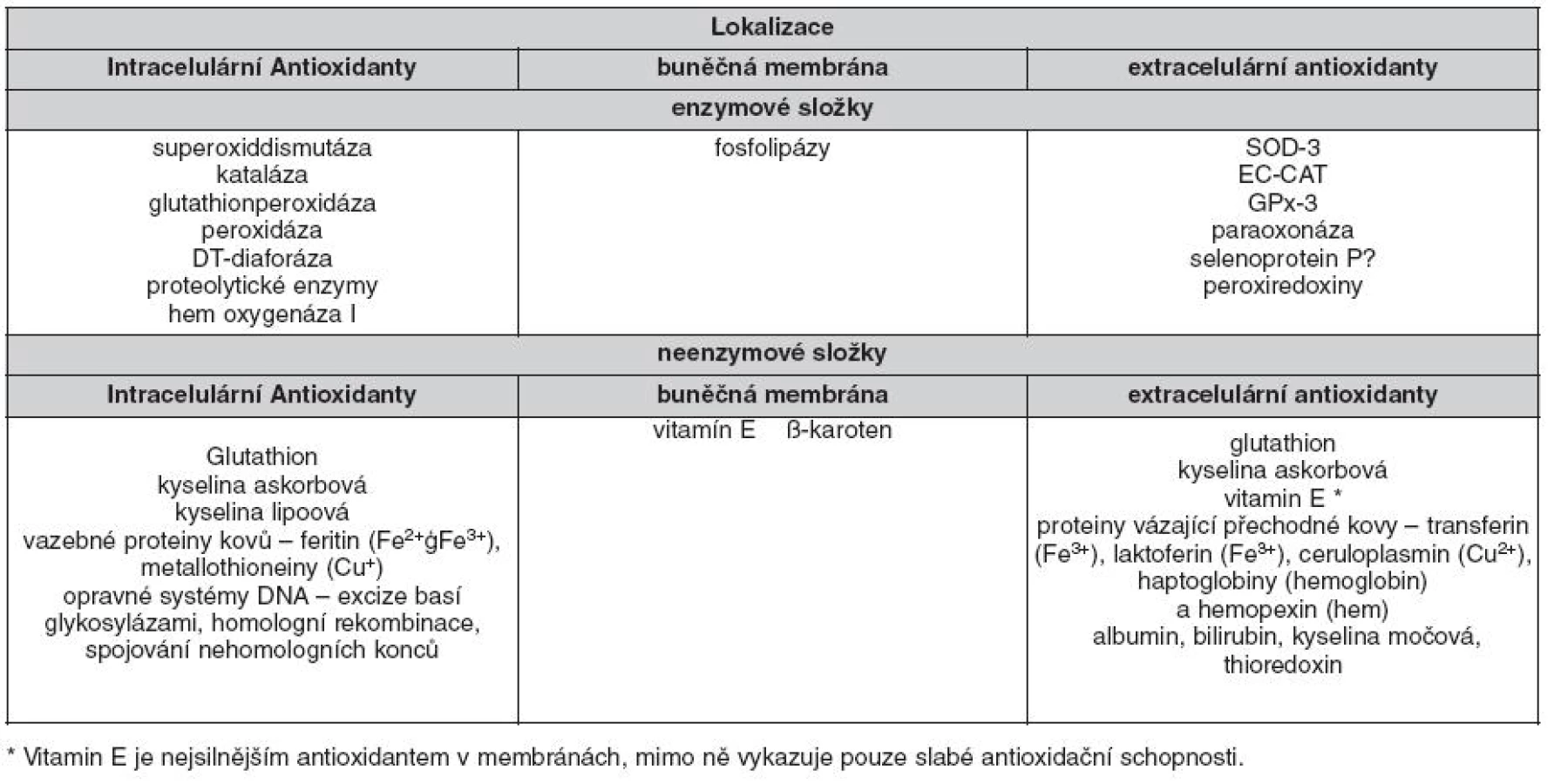 | Lokalizace | | |
|---|---|---|
| Intracelulární Antioxidanty | buněčná membrána | extracelulární antioxidanty |
| enzymové složky | | |
| superoxiddismutáza kataláza glutathionperoxidáza peroxidáza DT-diaforáza proteolytické enzymy hem oxygenáza I | fosfolipázy | SOD-3 EC-CAT GPx-3 paraoxonáza selenoprotein P? peroxiredoxiny |
| neenzymové složky | | |
| Intracelulární Antioxidanty | buněčná membrána | extracelulární antioxidanty |
| Glutathion kyselina askorbová kyselina lipoová vazebné proteiny kovů – feritin ($Fe^{2+}$ġ$Fe^{3+}$), metallothioneiny ($Cu^{+}$) opravné systémy DNA – excize basí glykosylázami, homologní rekombinace, spojování nehomologních konců | vitamín E ß-karoten | glutathion kyselina askorbová vitamin E * proteiny vázající přechodné kovy – transferin ($Fe^{3+}$), laktoferin ($Fe^{3+}$), ceruloplasmin ($Cu^{2+}$), haptoglobiny (hemoglobin) a hemopexin (hem) albumin, bilirubin, kyselina močová, thioredoxin |

* Vitamin E je nejsilnějším antioxidantem v membránách, mimo ně vykazuje pouze slabé antioxidační schopnosti.